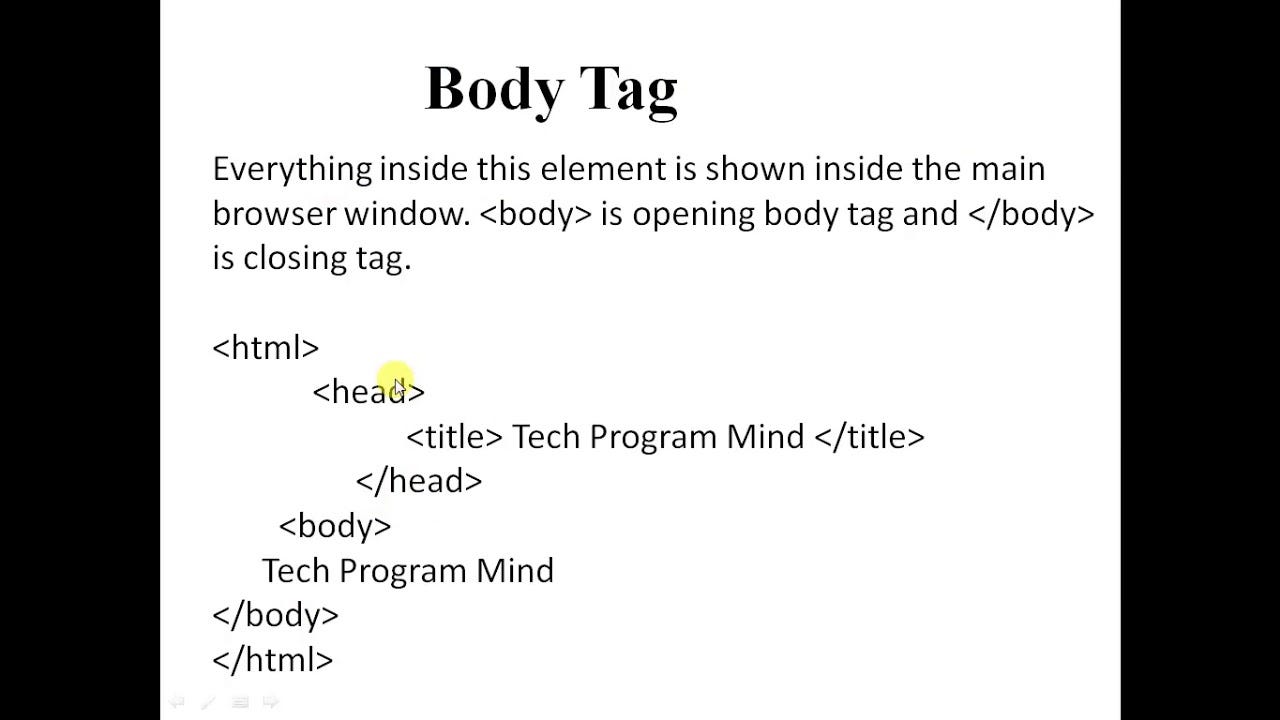 Body Tag

Everything inside this element is shown inside the main browser window. <body> is opening body tag and </body> is closing tag.

<html>
<head>
<title> Tech Program Mind </title>
</head>
<body>
Tech Program Mind
</body>
</html>